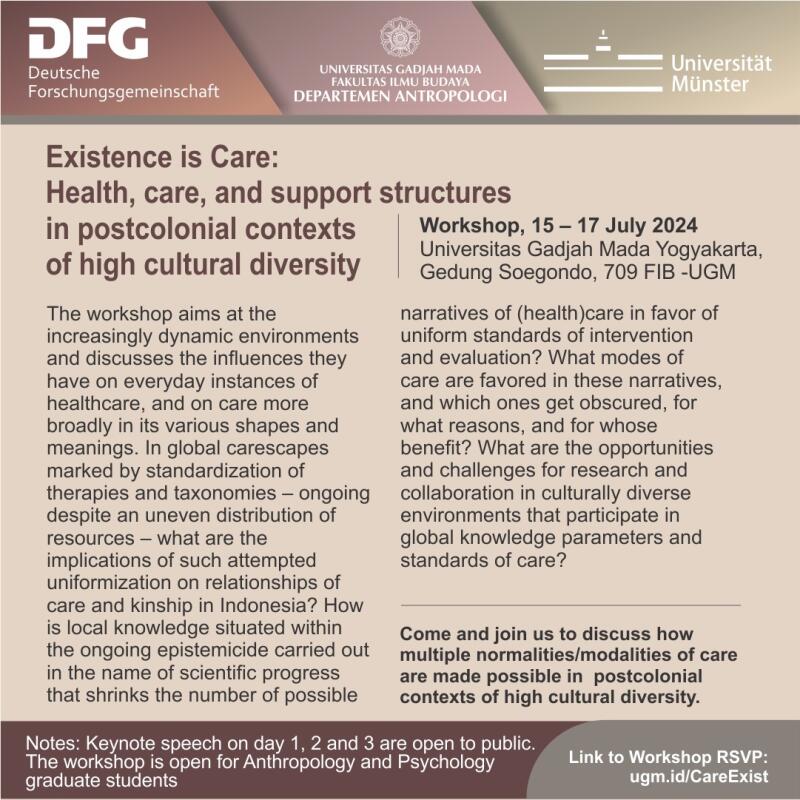 DFG
Deutsche
Forschungsgemeinschaft

UNIVERSITAS GADJAH MADA
FAKULTAS ILMU BUDAYA
DEPARTEMEN ANTROPOLOGI

Universität
Münster

Existence is Care:
Health, care, and support structures
in postcolonial contexts
of high cultural diversity

Workshop, 15 – 17 July 2024
Universitas Gadjah Mada Yogyakarta,
Gedung Soegondo, 709 FIB -UGM

The workshop aims at the increasingly dynamic environments and discusses the influences they have on everyday instances of healthcare, and on care more broadly in its various shapes and meanings. In global carescapes marked by standardization of therapies and taxonomies – ongoing despite an uneven distribution of resources – what are the implications of such attempted uniformization on relationships of care and kinship in Indonesia? How is local knowledge situated within the ongoing epistemicide carried out in the name of scientific progress that shrinks the number of possible narratives of (health)care in favor of uniform standards of intervention and evaluation? What modes of care are favored in these narratives, and which ones get obscured, for what reasons, and for whose benefit? What are the opportunities and challenges for research and collaboration in culturally diverse environments that participate in global knowledge parameters and standards of care?

Come and join us to discuss how multiple normalities/modalities of care are made possible in postcolonial contexts of high cultural diversity.

Notes: Keynote speech on day 1, 2 and 3 are open to public. The workshop is open for Anthropology and Psychology graduate students

Link to Workshop RSVP:
ugm.id/CareExist